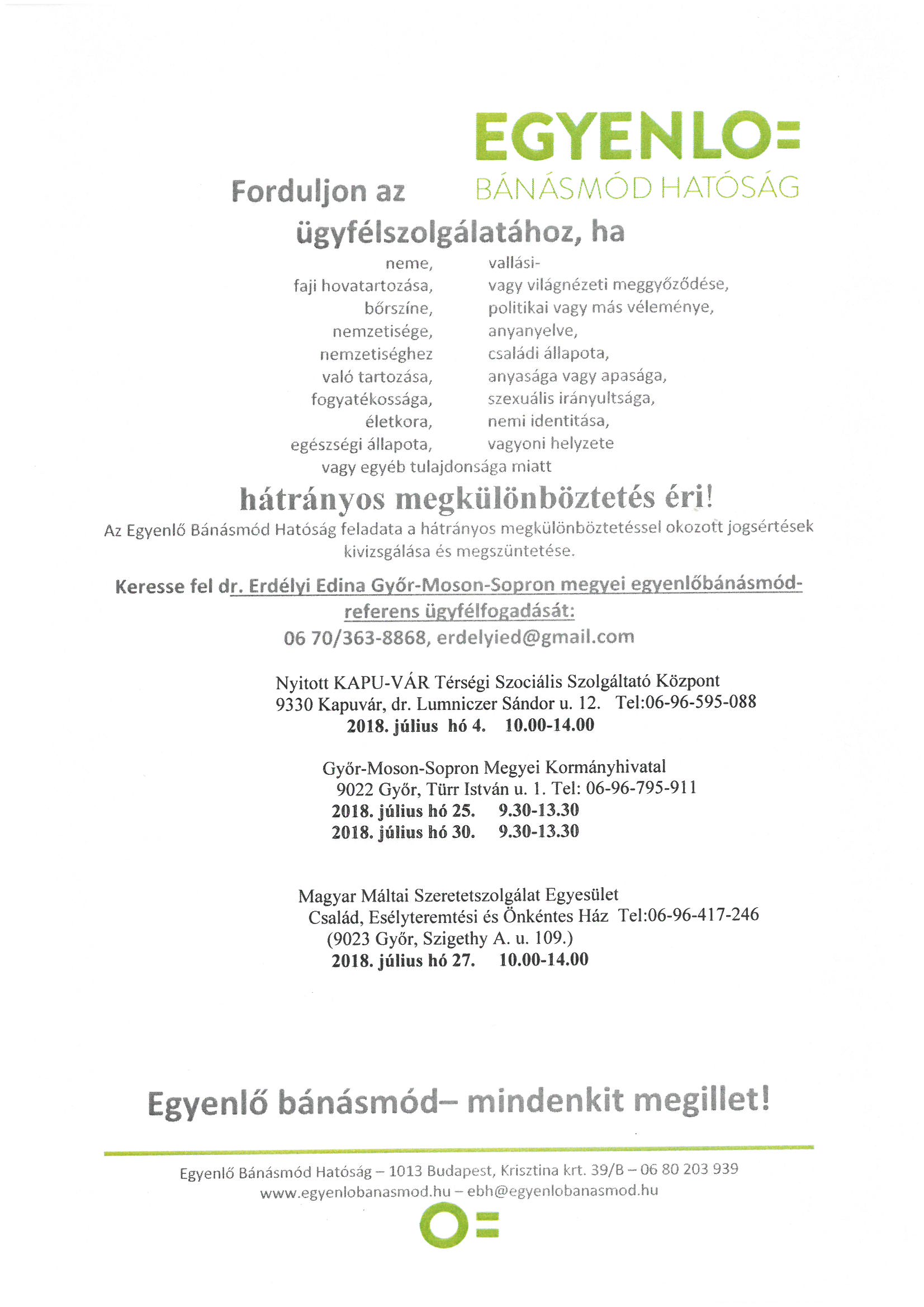 EGYENLO=
BÁNÁSMÓD HATÓSÁG

Forduljon az ügyfélszolgálatához, ha

neme,
faji hovatartozása,
bőrszíne,
nemzetisége,
nemzetiséghez való tartozása,
fogyatékossága,
életkora,
egészségi állapota,

vallási- vagy világnézeti meggyőződése,
politikai vagy más véleménye,
anyanyelve,
családi állapota,
anyasága vagy apasága,
szexuális irányultsága,
nemi identitása,
vagyoni helyzete

vagy egyéb tulajdonsága miatt

hátrányos megkülönböztetés éri!

Az Egyenlő Bánásmód Hatóság feladata a hátrányos megkülönböztetéssel okozott jogsértések kivizsgálása és megszüntetése.

Keresse fel dr. Erdélyi Edina Győr-Moson-Sopron megyei egyenlőbánásmód-referens ügyfélfogadását:
06 70/363-8868, erdelyied@gmail.com

Nyitott KAPU-VÁR Térségi Szociális Szolgáltató Központ
9330 Kapuvár, dr. Lumniczer Sándor u. 12. Tel:06-96-595-088
2018. július hó 4. 10.00-14.00

Győr-Moson-Sopron Megyei Kormányhivatal
9022 Győr, Türr István u. 1. Tel: 06-96-795-911
2018. július hó 25. 9.30-13.30
2018. július hó 30. 9.30-13.30

Magyar Máltai Szeretetszolgálat Egyesület
Család, Esélyteremtési és Önkéntes Ház Tel:06-96-417-246
(9023 Győr, Szigethy A. u. 109.)
2018. július hó 27. 10.00-14.00

Egyenlő bánásmód– mindenkit megillet!

Egyenlő Bánásmód Hatóság – 1013 Budapest, Krisztina krt. 39/B – 06 80 203 939
www.egyenlobanasmod.hu – ebh@egyenlobanasmod.hu

O=